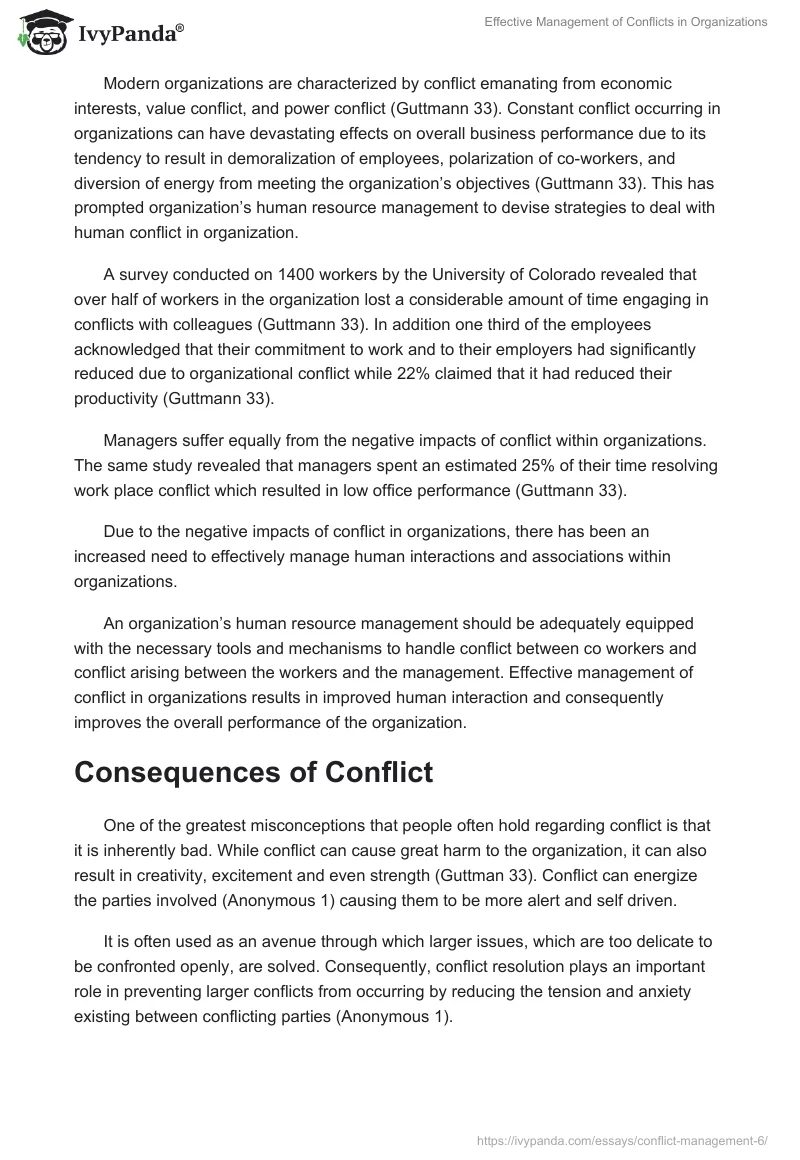 IvyPanda®

Effective Management of Conflicts in Organizations

Modern organizations are characterized by conflict emanating from economic interests, value conflict, and power conflict (Guttmann 33). Constant conflict occurring in organizations can have devastating effects on overall business performance due to its tendency to result in demoralization of employees, polarization of co-workers, and diversion of energy from meeting the organization's objectives (Guttmann 33). This has prompted organization's human resource management to devise strategies to deal with human conflict in organization.

A survey conducted on 1400 workers by the University of Colorado revealed that over half of workers in the organization lost a considerable amount of time engaging in conflicts with colleagues (Guttmann 33). In addition one third of the employees acknowledged that their commitment to work and to their employers had significantly reduced due to organizational conflict while 22% claimed that it had reduced their productivity (Guttmann 33).

Managers suffer equally from the negative impacts of conflict within organizations. The same study revealed that managers spent an estimated 25% of their time resolving work place conflict which resulted in low office performance (Guttmann 33).

Due to the negative impacts of conflict in organizations, there has been an increased need to effectively manage human interactions and associations within organizations.

An organization's human resource management should be adequately equipped with the necessary tools and mechanisms to handle conflict between co workers and conflict arising between the workers and the management. Effective management of conflict in organizations results in improved human interaction and consequently improves the overall performance of the organization.

Consequences of Conflict

One of the greatest misconceptions that people often hold regarding conflict is that it is inherently bad. While conflict can cause great harm to the organization, it can also result in creativity, excitement and even strength (Guttman 33). Conflict can energize the parties involved (Anonymous 1) causing them to be more alert and self driven.

It is often used as an avenue through which larger issues, which are too delicate to be confronted openly, are solved. Consequently, conflict resolution plays an important role in preventing larger conflicts from occurring by reducing the tension and anxiety existing between conflicting parties (Anonymous 1).

https://ivypanda.com/essays/conflict-management-6/